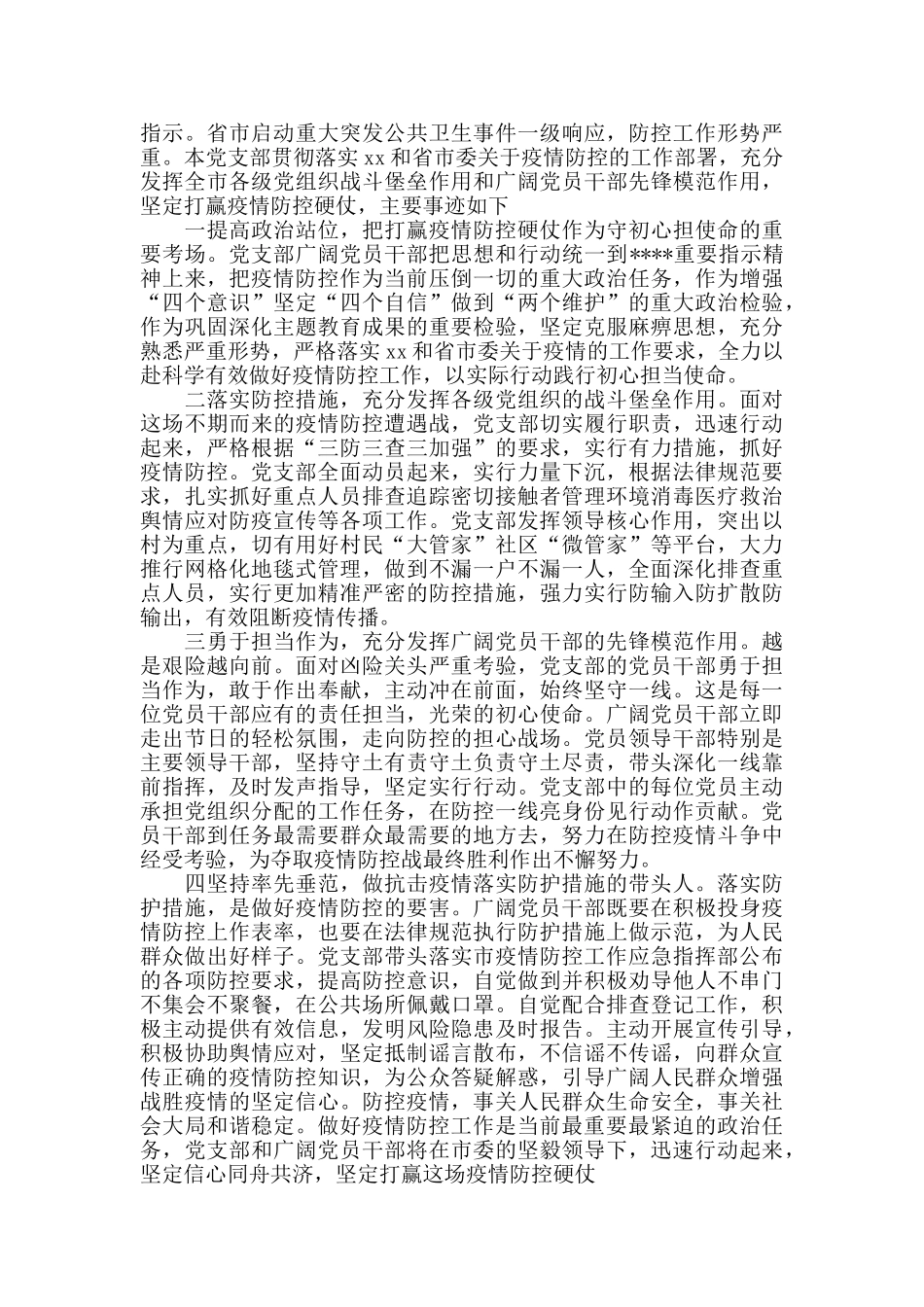 指示。省市启动重大突发公共卫生事件一级响应，防控工作形势严重。本党支部贯彻落实 xx 和省市委关于疫情防控的工作部署，充分发挥全市各级党组织战斗堡垒作用和广阔党员干部先锋模范作用，坚定打赢疫情防控硬仗，主要事迹如下

一提高政治站位，把打赢疫情防控硬仗作为守初心担使命的重要考场。党支部广阔党员干部把思想和行动统一到****重要指示精神上来，把疫情防控作为当前压倒一切的重大政治任务，作为增强“四个意识”坚定“四个自信”做到“两个维护”的重大政治检验，作为巩固深化主题教育成果的重要检验，坚定克服麻痹思想，充分熟悉严重形势，严格落实 xx 和省市委关于疫情的工作要求，全力以赴科学有效做好疫情防控工作，以实际行动践行初心担当使命。

二落实防控措施，充分发挥各级党组织的战斗堡垒作用。面对这场不期而来的疫情防控遭遇战，党支部切实履行职责，迅速行动起来，严格根据“三防三查三加强”的要求，实行有力措施，抓好疫情防控。党支部全面动员起来，实行力量下沉，根据法律规范要求，扎实抓好重点人员排查追踪密切接触者管理环境消毒医疗救治舆情应对防疫宣传等各项工作。党支部发挥领导核心作用，突出以村为重点，切有用好村民“大管家”社区“微管家”等平台，大力推行网格化地毯式管理，做到不漏一户不漏一人，全面深化排查重点人员，实行更加精准严密的防控措施，强力实行防输入防扩散防输出，有效阻断疫情传播。

三勇于担当作为，充分发挥广阔党员干部的先锋模范作用。越是艰险越向前。面对凶险关头严重考验，党支部的党员干部勇于担当作为，敢于作出奉献，主动冲在前面，始终坚守一线。这是每一位党员干部应有的责任担当，光荣的初心使命。广阔党员干部立即走出节日的轻松氛围，走向防控的担心战场。党员领导干部特别是主要领导干部，坚持守土有责守土负责守土尽责，带头深化一线靠前指挥，及时发声指导，坚定实行行动。党支部中的每位党员主动承担党组织分配的工作任务，在防控一线亮身份见行动作贡献。党员干部到任务最需要群众最需要的地方去，努力在防控疫情斗争中经受考验，为夺取疫情防控战最终胜利作出不懈努力。

四坚持率先垂范，做抗击疫情落实防护措施的带头人。落实防护措施，是做好疫情防控的要害。广阔党员干部既要在积极投身疫情防控上作表率，也要在法律规范执行防护措施上做示范，为人民群众做出好样子。党支部带头落实市疫情防控工作应急指挥部公布的各项防控要求，提高防控意识，自觉做到并积极劝导他人不串门不集会不聚餐，在公共场所佩戴口罩。自觉配合排查登记工作，积极主动提供有效信息，发明风险隐患及时报告。主动开展宣传引导，积极协助舆情应对，坚定抵制谣言散布，不信谣不传谣，向群众宣传正确的疫情防控知识，为公众答疑解惑，引导广阔人民群众增强战胜疫情的坚定信心。防控疫情，事关人民群众生命安全，事关社会大局和谐稳定。做好疫情防控工作是当前最重要最紧迫的政治任务，党支部和广阔党员干部将在市委的坚毅领导下，迅速行动起来，坚定信心同舟共济，坚定打赢这场疫情防控硬仗